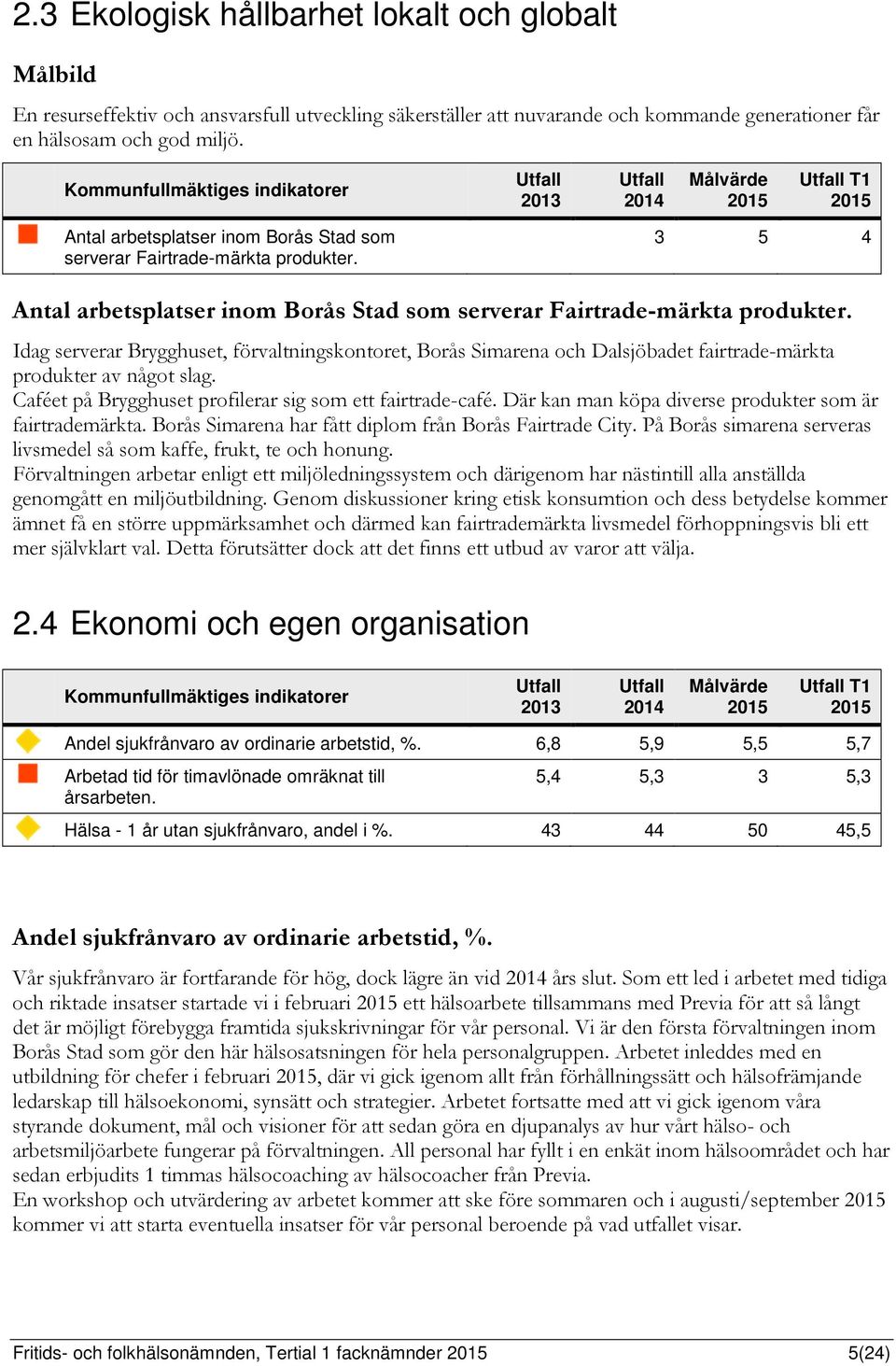 2.3 Ekologisk hållbarhet lokalt och globalt

Målbild

En resurseffektiv och ansvarsfull utveckling säkerställer att nuvarande och kommande generationer får en hälsosam och god miljö.

| Kommunfullmäktiges indikatorer | Utfall 2013 | Utfall 2014 | Målvärde 2015 | Utfall T1 2015 |
|---|---|---|---|---|
| Antal arbetsplatser inom Borås Stad som serverar Fairtrade-märkta produkter. | | 3 | 5 | 4 |

Antal arbetsplatser inom Borås Stad som serverar Fairtrade-märkta produkter.

Idag serverar Brygghuset, förvaltningskontoret, Borås Simarena och Dalsjöbadet fairtrade-märkta produkter av något slag.
Caféet på Brygghuset profilerar sig som ett fairtrade-café. Där kan man köpa diverse produkter som är fairtrademärkta. Borås Simarena har fått diplom från Borås Fairtrade City. På Borås simarena serveras livsmedel så som kaffe, frukt, te och honung.
Förvaltningen arbetar enligt ett miljöledningssystem och därigenom har nästintill alla anställda genomgått en miljöutbildning. Genom diskussioner kring etisk konsumtion och dess betydelse kommer ämnet få en större uppmärksamhet och därmed kan fairtrademärkta livsmedel förhoppningsvis bli ett mer självklart val. Detta förutsätter dock att det finns ett utbud av varor att välja.

2.4 Ekonomi och egen organisation

| Kommunfullmäktiges indikatorer | Utfall 2013 | Utfall 2014 | Målvärde 2015 | Utfall T1 2015 |
|---|---|---|---|---|
| Andel sjukfrånvaro av ordinarie arbetstid, %. | 6,8 | 5,9 | 5,5 | 5,7 |
| Arbetad tid för timavlönade omräknat till årsarbeten. | 5,4 | 5,3 | 3 | 5,3 |
| Hälsa - 1 år utan sjukfrånvaro, andel i %. | 43 | 44 | 50 | 45,5 |

Andel sjukfrånvaro av ordinarie arbetstid, %.

Vår sjukfrånvaro är fortfarande för hög, dock lägre än vid 2014 års slut. Som ett led i arbetet med tidiga och riktade insatser startade vi i februari 2015 ett hälsoarbete tillsammans med Previa för att så långt det är möjligt förebygga framtida sjukskrivningar för vår personal. Vi är den första förvaltningen inom Borås Stad som gör den här hälsosatsningen för hela personalgruppen. Arbetet inleddes med en utbildning för chefer i februari 2015, där vi gick igenom allt från förhållningssätt och hälsofrämjande ledarskap till hälsoekonomi, synsätt och strategier. Arbetet fortsatte med att vi gick igenom våra styrande dokument, mål och visioner för att sedan göra en djupanalys av hur vårt hälso- och arbetsmiljöarbete fungerar på förvaltningen. All personal har fyllt i en enkät inom hälsoområdet och har sedan erbjudits 1 timmas hälsocoaching av hälsocoacher från Previa.
En workshop och utvärdering av arbetet kommer att ske före sommaren och i augusti/september 2015 kommer vi att starta eventuella insatser för vår personal beroende på vad utfallet visar.

Fritids- och folkhälsonämnden, Tertial 1 facknämnder 2015 5(24)